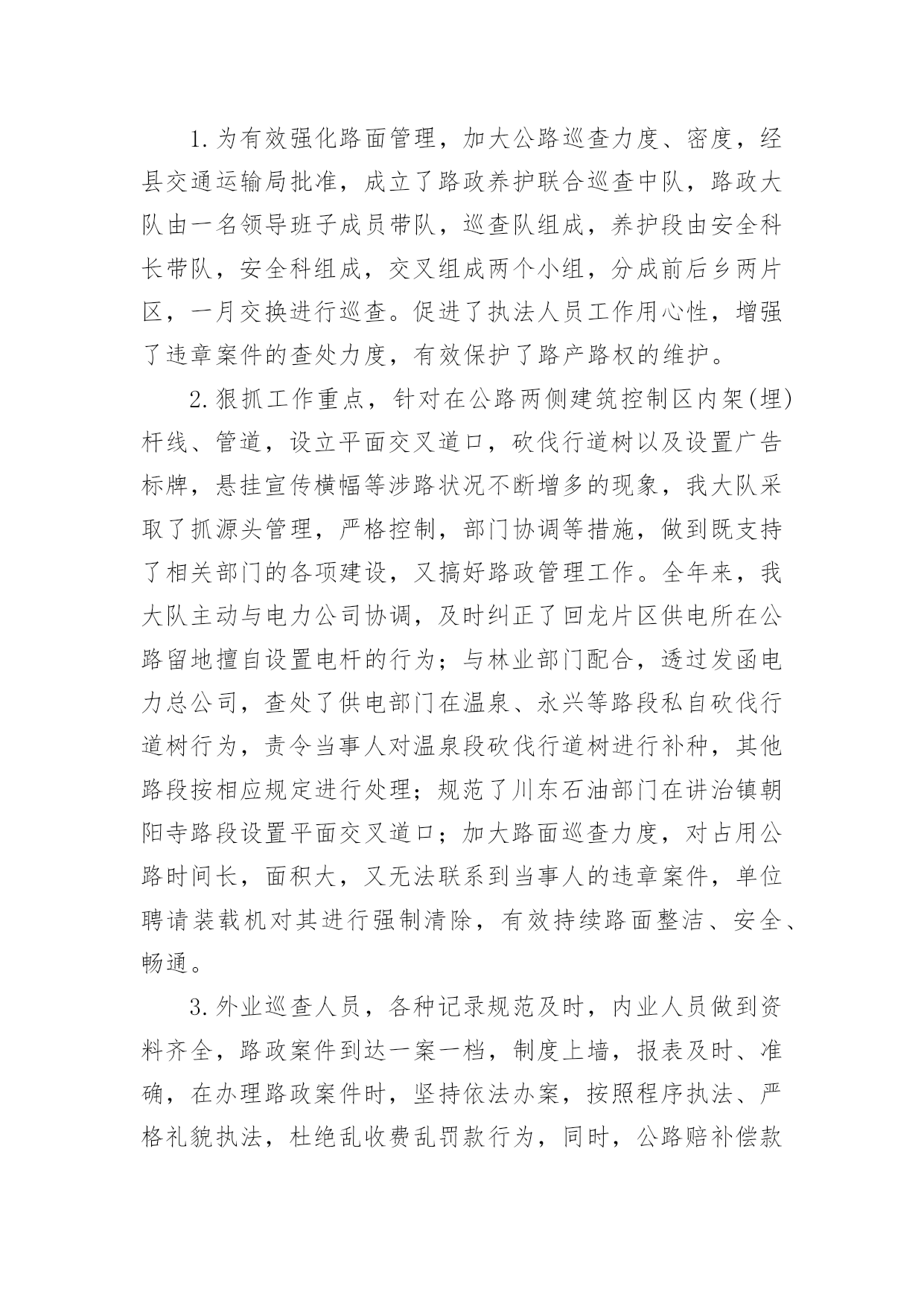 1.为有效强化路面管理，加大公路巡查力度、密度，经县交通运输局批准，成立了路政养护联合巡查中队，路政大队由一名领导班子成员带队，巡查队组成，养护段由安全科长带队，安全科组成，交叉组成两个小组，分成前后乡两片区，一月交换进行巡查。促进了执法人员工作用心性，增强了违章案件的查处力度，有效保护了路产路权的维护。

2.狠抓工作重点，针对在公路两侧建筑控制区内架(埋)杆线、管道，设立平面交叉道口，砍伐行道树以及设置广告标牌，悬挂宣传横幅等涉路状况不断增多的现象，我大队采取了抓源头管理，严格控制，部门协调等措施，做到既支持了相关部门的各项建设，又搞好路政管理工作。全年来，我大队主动与电力公司协调，及时纠正了回龙片区供电所在公路留地擅自设置电杆的行为；与林业部门配合，透过发函电力总公司，查处了供电部门在温泉、永兴等路段私自砍伐行道树行为，责令当事人对温泉段砍伐行道树进行补种，其他路段按相应规定进行处理；规范了川东石油部门在讲治镇朝阳寺路段设置平面交叉道口；加大路面巡查力度，对占用公路时间长，面积大，又无法联系到当事人的违章案件，单位聘请装载机对其进行强制清除，有效持续路面整洁、安全、畅通。

3.外业巡查人员，各种记录规范及时，内业人员做到资料齐全，路政案件到达一案一档，制度上墙，报表及时、准确，在办理路政案件时，坚持依法办案，按照程序执法、严格礼貌执法，杜绝乱收费乱罚款行为，同时，公路赔补偿款